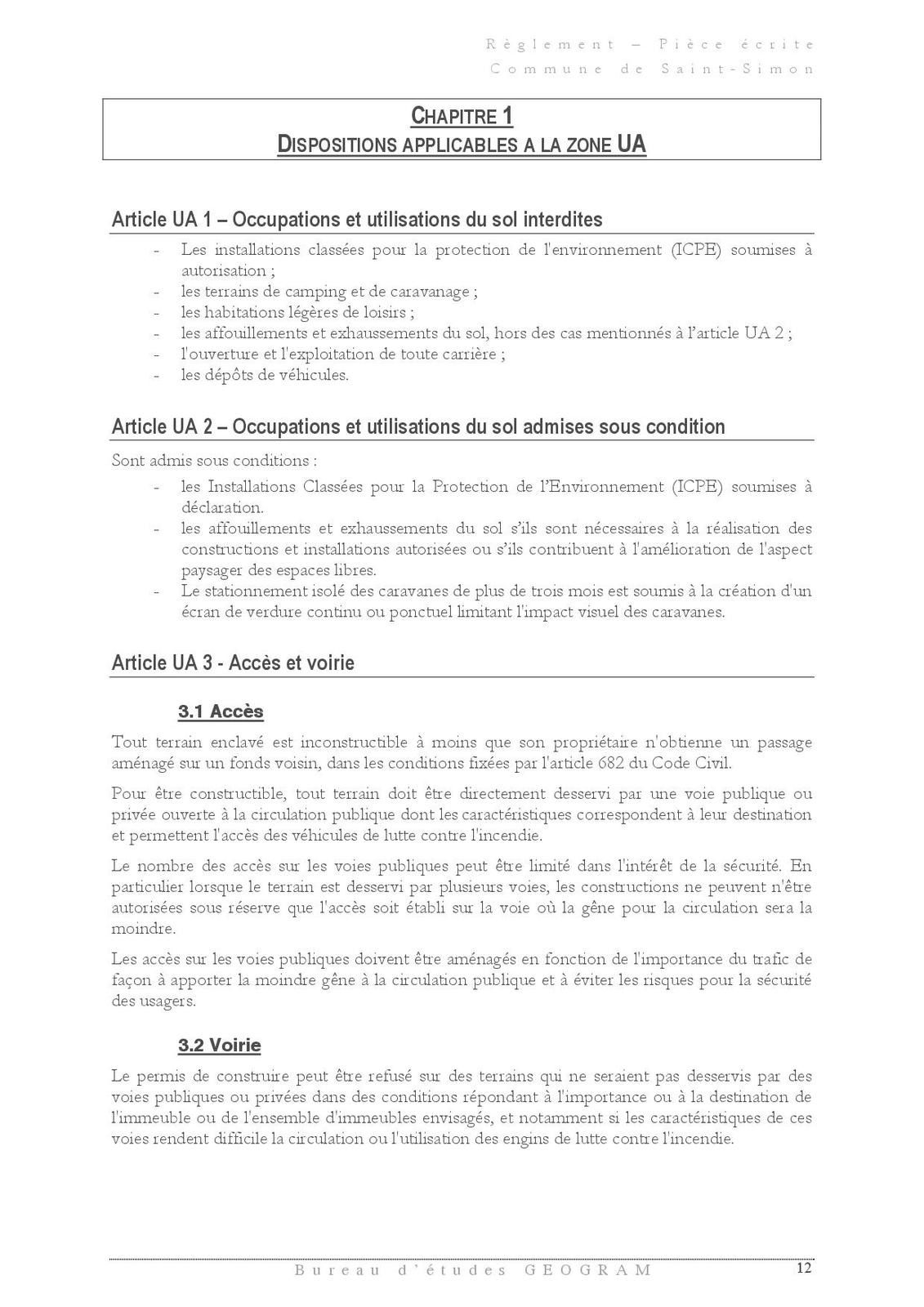 Règlement – Pièce écrite
Commune de Saint-Simon

CHAPITRE 1
DISPOSITIONS APPLICABLES A LA ZONE UA

Article UA 1 – Occupations et utilisations du sol interdites

- Les installations classées pour la protection de l'environnement (ICPE) soumises à autorisation ;
- les terrains de camping et de caravanage ;
- les habitations légères de loisirs ;
- les affouillements et exhaussements du sol, hors des cas mentionnés à l'article UA 2 ;
- l'ouverture et l'exploitation de toute carrière ;
- les dépôts de véhicules.

Article UA 2 – Occupations et utilisations du sol admises sous condition

Sont admis sous conditions :
- les Installations Classées pour la Protection de l'Environnement (ICPE) soumises à déclaration.
- les affouillements et exhaussements du sol s'ils sont nécessaires à la réalisation des constructions et installations autorisées ou s'ils contribuent à l'amélioration de l'aspect paysager des espaces libres.
- Le stationnement isolé des caravanes de plus de trois mois est soumis à la création d'un écran de verdure continu ou ponctuel limitant l'impact visuel des caravanes.

Article UA 3 - Accès et voirie

3.1 Accès

Tout terrain enclavé est inconstructible à moins que son propriétaire n'obtienne un passage aménagé sur un fonds voisin, dans les conditions fixées par l'article 682 du Code Civil.

Pour être constructible, tout terrain doit être directement desservi par une voie publique ou privée ouverte à la circulation publique dont les caractéristiques correspondent à leur destination et permettent l'accès des véhicules de lutte contre l'incendie.

Le nombre des accès sur les voies publiques peut être limité dans l'intérêt de la sécurité. En particulier lorsque le terrain est desservi par plusieurs voies, les constructions ne peuvent n'être autorisées sous réserve que l'accès soit établi sur la voie où la gêne pour la circulation sera la moindre.

Les accès sur les voies publiques doivent être aménagés en fonction de l'importance du trafic de façon à apporter la moindre gêne à la circulation publique et à éviter les risques pour la sécurité des usagers.

3.2 Voirie

Le permis de construire peut être refusé sur des terrains qui ne seraient pas desservis par des voies publiques ou privées dans des conditions répondant à l'importance ou à la destination de l'immeuble ou de l'ensemble d'immeubles envisagés, et notamment si les caractéristiques de ces voies rendent difficile la circulation ou l'utilisation des engins de lutte contre l'incendie.

Bureau d'études GEOGRAM
12